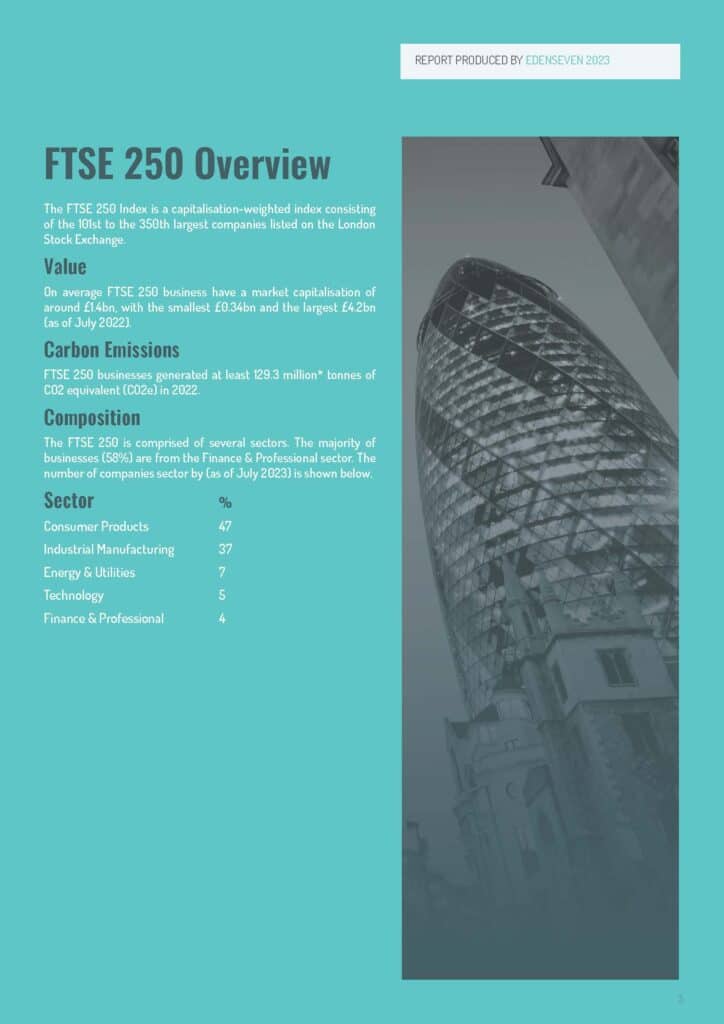 REPORT PRODUCED BY EDENSEVEN 2023

FTSE 250 Overview

The FTSE 250 Index is a capitalisation-weighted index consisting of the 101st to the 350th largest companies listed on the London Stock Exchange.

Value

On average FTSE 250 business have a market capitalisation of around £1.4bn, with the smallest £0.34bn and the largest £4.2bn (as of July 2022).

Carbon Emissions

FTSE 250 businesses generated at least 129.3 million* tonnes of CO2 equivalent (CO2e) in 2022.

Composition

The FTSE 250 is comprised of several sectors. The majority of businesses (58%) are from the Finance & Professional sector. The number of companies sector by (as of July 2023) is shown below.

| Sector | % |
|---|---|
| Consumer Products | 47 |
| Industrial Manufacturing | 37 |
| Energy & Utilities | 7 |
| Technology | 5 |
| Finance & Professional | 4 |

3